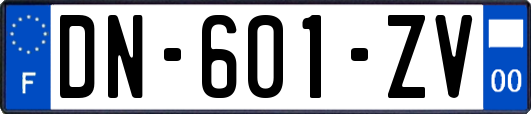 F
DN-601-ZV
00